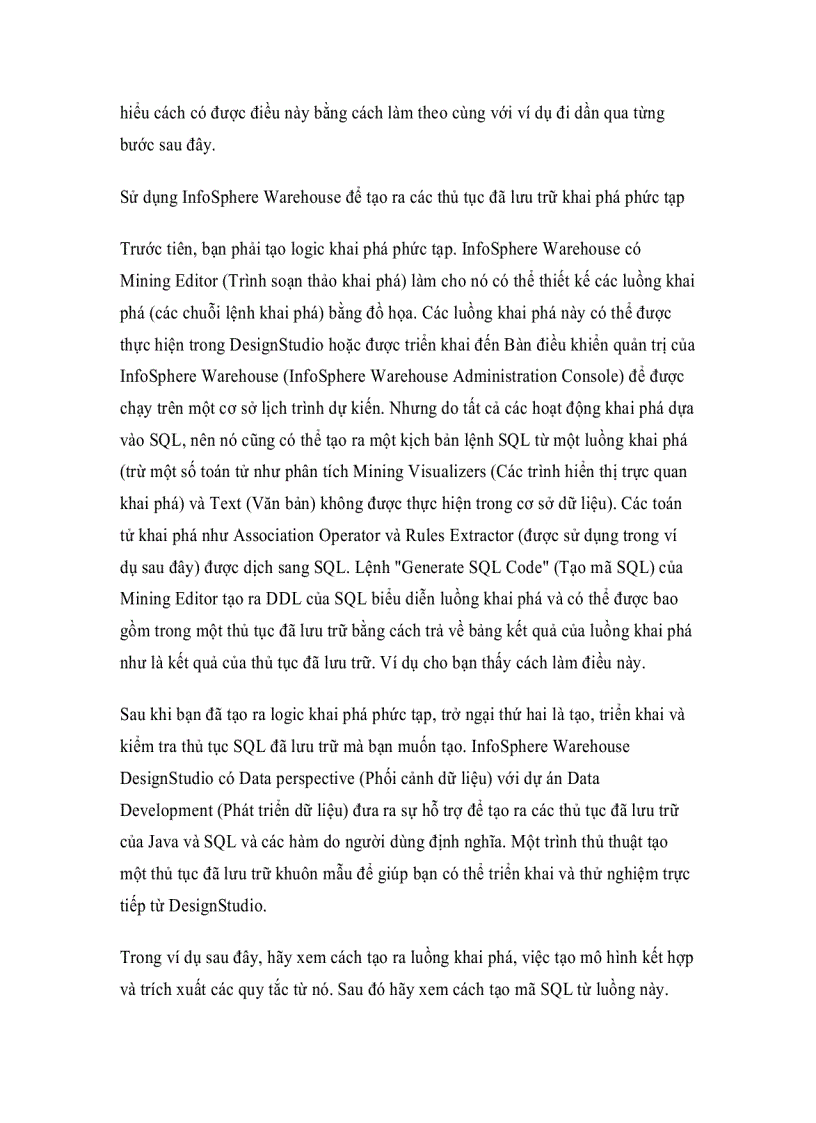 hiểu cách có được điều này bằng cách làm theo cùng với ví dụ đi dần qua từng bước sau đây.

Sử dụng InfoSphere Warehouse để tạo ra các thủ tục đã lưu trữ khai phá phức tạp

Trước tiên, bạn phải tạo logic khai phá phức tạp. InfoSphere Warehouse có Mining Editor (Trình soạn thảo khai phá) làm cho nó có thể thiết kế các luồng khai phá (các chuỗi lệnh khai phá) bằng đồ họa. Các luồng khai phá này có thể được thực hiện trong DesignStudio hoặc được triển khai đến Bàn điều khiển quản trị của InfoSphere Warehouse (InfoSphere Warehouse Administration Console) để được chạy trên một cơ sở lịch trình dự kiến. Nhưng do tất cả các hoạt động khai phá dựa vào SQL, nên nó cũng có thể tạo ra một kịch bản lệnh SQL từ một luồng khai phá (trừ một số toán tử như phân tích Mining Visualizers (Các trình hiển thị trực quan khai phá) và Text (Văn bản) không được thực hiện trong cơ sở dữ liệu). Các toán tử khai phá như Association Operator và Rules Extractor (được sử dụng trong ví dụ sau đây) được dịch sang SQL. Lệnh "Generate SQL Code" (Tạo mã SQL) của Mining Editor tạo ra DDL của SQL biểu diễn luồng khai phá và có thể được bao gồm trong một thủ tục đã lưu trữ bằng cách trả về bảng kết quả của luồng khai phá như là kết quả của thủ tục đã lưu trữ. Ví dụ cho bạn thấy cách làm điều này.

Sau khi bạn đã tạo ra logic khai phá phức tạp, trở ngại thứ hai là tạo, triển khai và kiểm tra thủ tục SQL đã lưu trữ mà bạn muốn tạo. InfoSphere Warehouse DesignStudio có Data perspective (Phối cảnh dữ liệu) với dự án Data Development (Phát triển dữ liệu) đưa ra sự hỗ trợ để tạo ra các thủ tục đã lưu trữ của Java và SQL và các hàm do người dùng định nghĩa. Một trình thủ thuật tạo một thủ tục đã lưu trữ khuôn mẫu để giúp bạn có thể triển khai và thử nghiệm trực tiếp từ DesignStudio.

Trong ví dụ sau đây, hãy xem cách tạo ra luồng khai phá, việc tạo mô hình kết hợp và trích xuất các quy tắc từ nó. Sau đó hãy xem cách tạo mã SQL từ luồng này.